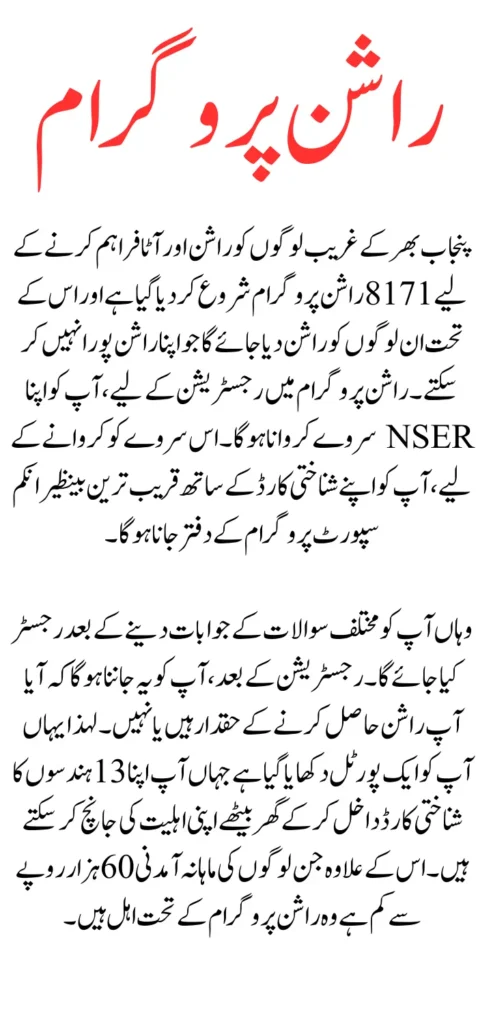 راشن پروگرام

پنجاب بھر کے غریب لوگوں کو راشن اور آٹا فراہم کرنے کے لیے 8171 راشن پروگرام شروع کر دیا گیا ہے اور اس کے تحت ان لوگوں کو راشن دیا جائے گا جو اپنا راشن پورا نہیں کر سکتے۔ راشن پروگرام میں رجسٹریشن کے لیے، آپ کو اپنا NSER سروے کروانا ہوگا۔ اس سروے کو کروانے کے لیے، آپ کو اپنے شناختی کارڈ کے ساتھ قریب ترین بینظیر انکم سپورٹ پروگرام کے دفتر جانا ہوگا۔

وہاں آپ کو مختلف سوالات کے جوابات دینے کے بعد رجسٹر کیا جائے گا۔ رجسٹریشن کے بعد، آپ کو یہ جاننا ہوگا کہ آیا آپ راشن حاصل کرنے کے حقدار ہیں یا نہیں۔ لہذا یہاں آپ کو ایک پورٹل دکھایا گیا ہے جہاں آپ اپنا 13 ہندسوں کا شناختی کارڈ داخل کر کے گھر بیٹھے اپنی اہلیت کی جانچ کر سکتے ہیں۔ اس کے علاوہ جن لوگوں کی ماہانہ آمدنی 60 ہزار روپے سے کم ہے وہ راشن پروگرام کے تحت اہل ہیں۔